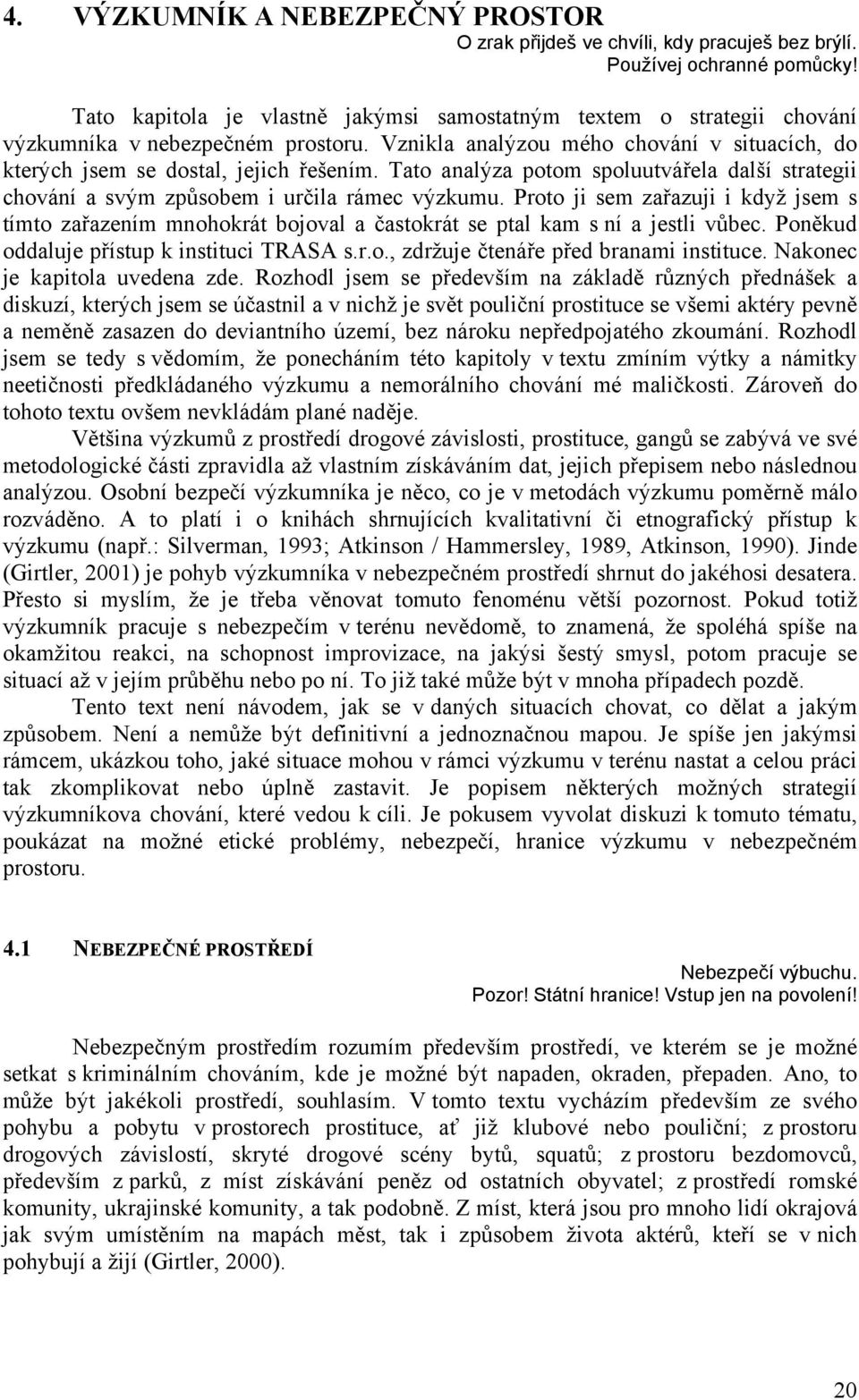 4. VÝZKUMNÍK A NEBEZPEČNÝ PROSTOR

O zrak přijdeš ve chvíli, kdy pracuješ bez brýlí.
Používej ochranné pomůcky!

Tato kapitola je vlastně jakýmsi samostatným textem o strategii chování výzkumníka v nebezpečném prostoru. Vznikla analýzou mého chování v situacích, do kterých jsem se dostal, jejich řešením. Tato analýza potom spoluutvářela další strategii chování a svým způsobem i určila rámec výzkumu. Proto ji sem zařazuji i když jsem s tímto zařazením mnohokrát bojoval a častokrát se ptal kam s ní a jestli vůbec. Poněkud oddaluje přístup k instituci TRASA s.r.o., zdržuje čtenáře před branami instituce. Nakonec je kapitola uvedena zde. Rozhodl jsem se především na základě různých přednášek a diskuzí, kterých jsem se účastnil a v nichž je svět pouliční prostituce se všemi aktéry pevně a neměně zasazen do deviantního území, bez nároku nepředpojatého zkoumání. Rozhodl jsem se tedy s vědomím, že ponecháním této kapitoly v textu zmíním výtky a námitky neetičnosti předkládaného výzkumu a nemorálního chování mé maličkosti. Zároveň do tohoto textu ovšem nevkládám plané naděje.

Většina výzkumů z prostředí drogové závislosti, prostituce, gangů se zabývá ve své metodologické části zpravidla až vlastním získáváním dat, jejich přepisem nebo následnou analýzou. Osobní bezpečí výzkumníka je něco, co je v metodách výzkumu poměrně málo rozváděno. A to platí i o knihách shrnujících kvalitativní či etnografický přístup k výzkumu (např.: Silverman, 1993; Atkinson / Hammersley, 1989, Atkinson, 1990). Jinde (Girtler, 2001) je pohyb výzkumníka v nebezpečném prostředí shrnut do jakéhosi desatera. Přesto si myslím, že je třeba věnovat tomuto fenoménu větší pozornost. Pokud totiž výzkumník pracuje s nebezpečím v terénu nevědomě, to znamená, že spoléhá spíše na okamžitou reakci, na schopnost improvizace, na jakýsi šestý smysl, potom pracuje se situací až v jejím průběhu nebo po ní. To již také může být v mnoha případech pozdě.

Tento text není návodem, jak se v daných situacích chovat, co dělat a jakým způsobem. Není a nemůže být definitivní a jednoznačnou mapou. Je spíše jen jakýmsi rámcem, ukázkou toho, jaké situace mohou v rámci výzkumu v terénu nastat a celou práci tak zkomplikovat nebo úplně zastavit. Je popisem některých možných strategií výzkumníkova chování, které vedou k cíli. Je pokusem vyvolat diskuzi k tomuto tématu, poukázat na možné etické problémy, nebezpečí, hranice výzkumu v nebezpečném prostoru.

4.1 NEBEZPEČNÉ PROSTŘEDÍ

Nebezpečí výbuchu.
Pozor! Státní hranice! Vstup jen na povolení!

Nebezpečným prostředím rozumím především prostředí, ve kterém se je možné setkat s kriminálním chováním, kde je možné být napaden, okraden, přepaden. Ano, to může být jakékoli prostředí, souhlasím. V tomto textu vycházím především ze svého pohybu a pobytu v prostorech prostituce, ať již klubové nebo pouliční; z prostoru drogových závislostí, skryté drogové scény bytů, squatů; z prostoru bezdomovců, především z parků, z míst získávání peněz od ostatních obyvatel; z prostředí romské komunity, ukrajinské komunity, a tak podobně. Z míst, která jsou pro mnoho lidí okrajová jak svým umístěním na mapách měst, tak i způsobem života aktérů, kteří se v nich pohybují a žijí (Girtler, 2000).

20